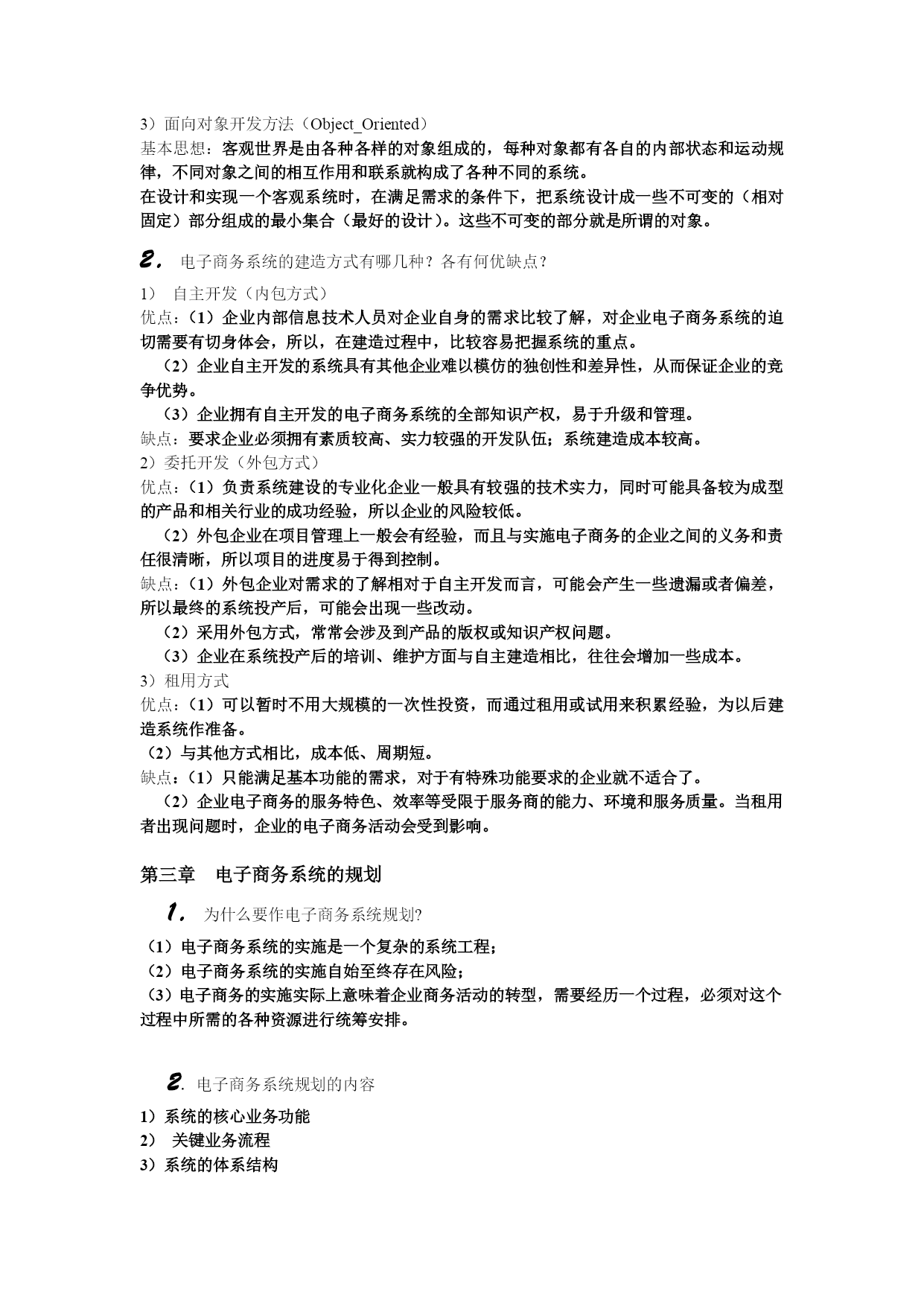 3）面向对象开发方法（Object_Oriented）
基本思想：客观世界是由各种各样的对象组成的，每种对象都有各自的内部状态和运动规律，不同对象之间的相互作用和联系就构成了各种不同的系统。
在设计和实现一个客观系统时，在满足需求的条件下，把系统设计成一些不可变的（相对固定）部分组成的最小集合（最好的设计）。这些不可变的部分就是所谓的对象。

2. 电子商务系统的建造方式有哪几种？各有何优缺点？
1） 自主开发（内包方式）
优点：（1）企业内部信息技术人员对企业自身的需求比较了解，对企业电子商务系统的迫切需要有切身体会，所以，在建造过程中，比较容易把握系统的重点。
（2）企业自主开发的系统具有其他企业难以模仿的独创性和差异性，从而保证企业的竞争优势。
（3）企业拥有自主开发的电子商务系统的全部知识产权，易于升级和管理。
缺点：要求企业必须拥有素质较高、实力较强的开发队伍；系统建造成本较高。
2）委托开发（外包方式）
优点：（1）负责系统建设的专业化企业一般具有较强的技术实力，同时可能具备较为成型的产品和相关行业的成功经验，所以企业的风险较低。
（2）外包企业在项目管理上一般会有经验，而且与实施电子商务的企业之间的义务和责任很清晰，所以项目的进度易于得到控制。
缺点：（1）外包企业对需求的了解相对于自主开发而言，可能会产生一些遗漏或者偏差，所以最终的系统投产后，可能会出现一些改动。
（2）采用外包方式，常常会涉及到产品的版权或知识产权问题。
（3）企业在系统投产后的培训、维护方面与自主建造相比，往往会增加一些成本。
3）租用方式
优点：（1）可以暂时不用大规模的一次性投资，而通过租用或试用来积累经验，为以后建造系统作准备。
（2）与其他方式相比，成本低、周期短。
缺点：（1）只能满足基本功能的需求，对于有特殊功能要求的企业就不适合了。
（2）企业电子商务的服务特色、效率等受限于服务商的能力、环境和服务质量。当租用者出现问题时，企业的电子商务活动会受到影响。

第三章　电子商务系统的规划

1. 为什么要作电子商务系统规划?
（1）电子商务系统的实施是一个复杂的系统工程；
（2）电子商务系统的实施自始至终存在风险；
（3）电子商务的实施实际上意味着企业商务活动的转型，需要经历一个过程，必须对这个过程中所需的各种资源进行统筹安排。

2. 电子商务系统规划的内容
1）系统的核心业务功能
2） 关键业务流程
3）系统的体系结构